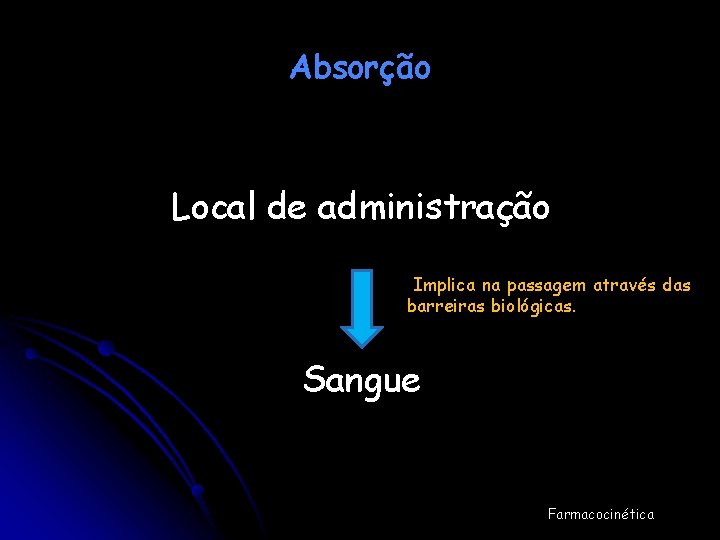 Absorção

Local de administração

Implica na passagem através das barreiras biológicas.

Sangue

Farmacocinética